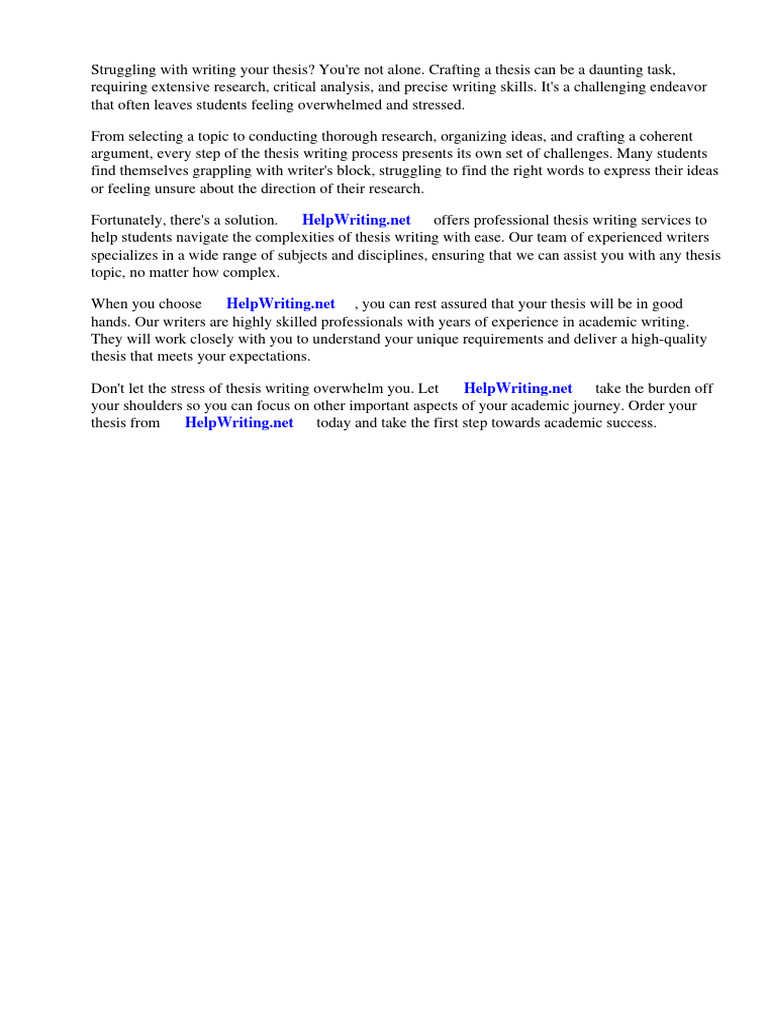 Struggling with writing your thesis? You're not alone. Crafting a thesis can be a daunting task, requiring extensive research, critical analysis, and precise writing skills. It's a challenging endeavor that often leaves students feeling overwhelmed and stressed.

From selecting a topic to conducting thorough research, organizing ideas, and crafting a coherent argument, every step of the thesis writing process presents its own set of challenges. Many students find themselves grappling with writer's block, struggling to find the right words to express their ideas or feeling unsure about the direction of their research.

Fortunately, there's a solution. HelpWriting.net offers professional thesis writing services to help students navigate the complexities of thesis writing with ease. Our team of experienced writers specializes in a wide range of subjects and disciplines, ensuring that we can assist you with any thesis topic, no matter how complex.

When you choose HelpWriting.net , you can rest assured that your thesis will be in good hands. Our writers are highly skilled professionals with years of experience in academic writing. They will work closely with you to understand your unique requirements and deliver a high-quality thesis that meets your expectations.

Don't let the stress of thesis writing overwhelm you. Let HelpWriting.net take the burden off your shoulders so you can focus on other important aspects of your academic journey. Order your thesis from HelpWriting.net today and take the first step towards academic success.